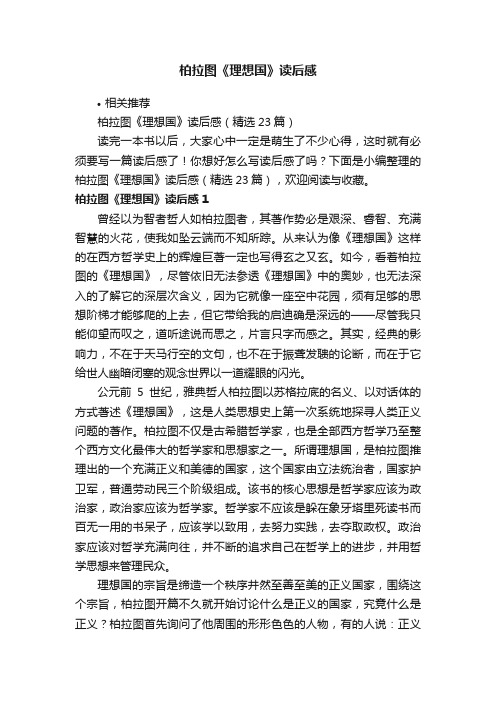 柏拉图《理想国》读后感

• 相关推荐

柏拉图《理想国》读后感（精选 23 篇）

读完一本书以后，大家心中一定是萌生了不少心得，这时就有必须要写一篇读后感了！你想好怎么写读后感了吗？下面是小编整理的柏拉图《理想国》读后感（精选 23 篇），欢迎阅读与收藏。

柏拉图《理想国》读后感 1

曾经以为智者哲人如柏拉图者，其著作势必是艰深、睿智、充满智慧的火花，使我如坠云端而不知所踪。从来认为像《理想国》这样的在西方哲学史上的辉煌巨著一定也写得玄之又玄。如今，看着柏拉图的《理想国》，尽管依旧无法参透《理想国》中的奥妙，也无法深入的了解它的深层次含义，因为它就像一座空中花园，须有足够的思想阶梯才能够爬的上去，但它带给我的启迪确是深远的——尽管我只能仰望而叹之，道听途说而思之，片言只字而感之。其实，经典的影响力，不在于天马行空的文句，也不在于振聋发聩的论断，而在于它给世人幽暗闭塞的观念世界以一道耀眼的闪光。

公元前 5 世纪，雅典哲人柏拉图以苏格拉底的名义、以对话体的方式著述《理想国》，这是人类思想史上第一次系统地探寻人类正义问题的著作。柏拉图不仅是古希腊哲学家，也是全部西方哲学乃至整个西方文化最伟大的哲学家和思想家之一。所谓理想国，是柏拉图推理出的一个充满正义和美德的国家，这个国家由立法统治者，国家护卫军，普通劳动民三个阶级组成。该书的核心思想是哲学家应该为政治家，政治家应该为哲学家。哲学家不应该是躲在象牙塔里死读书而百无一用的书呆子，应该学以致用，去努力实践，去夺取政权。政治家应该对哲学充满向往，并不断的追求自己在哲学上的进步，并用哲学思想来管理民众。

理想国的宗旨是缔造一个秩序井然至善至美的正义国家，围绕这个宗旨，柏拉图开篇不久就开始讨论什么是正义的国家，究竟什么是正义？柏拉图首先询问了他周围的形形色色的人物，有的人说：正义